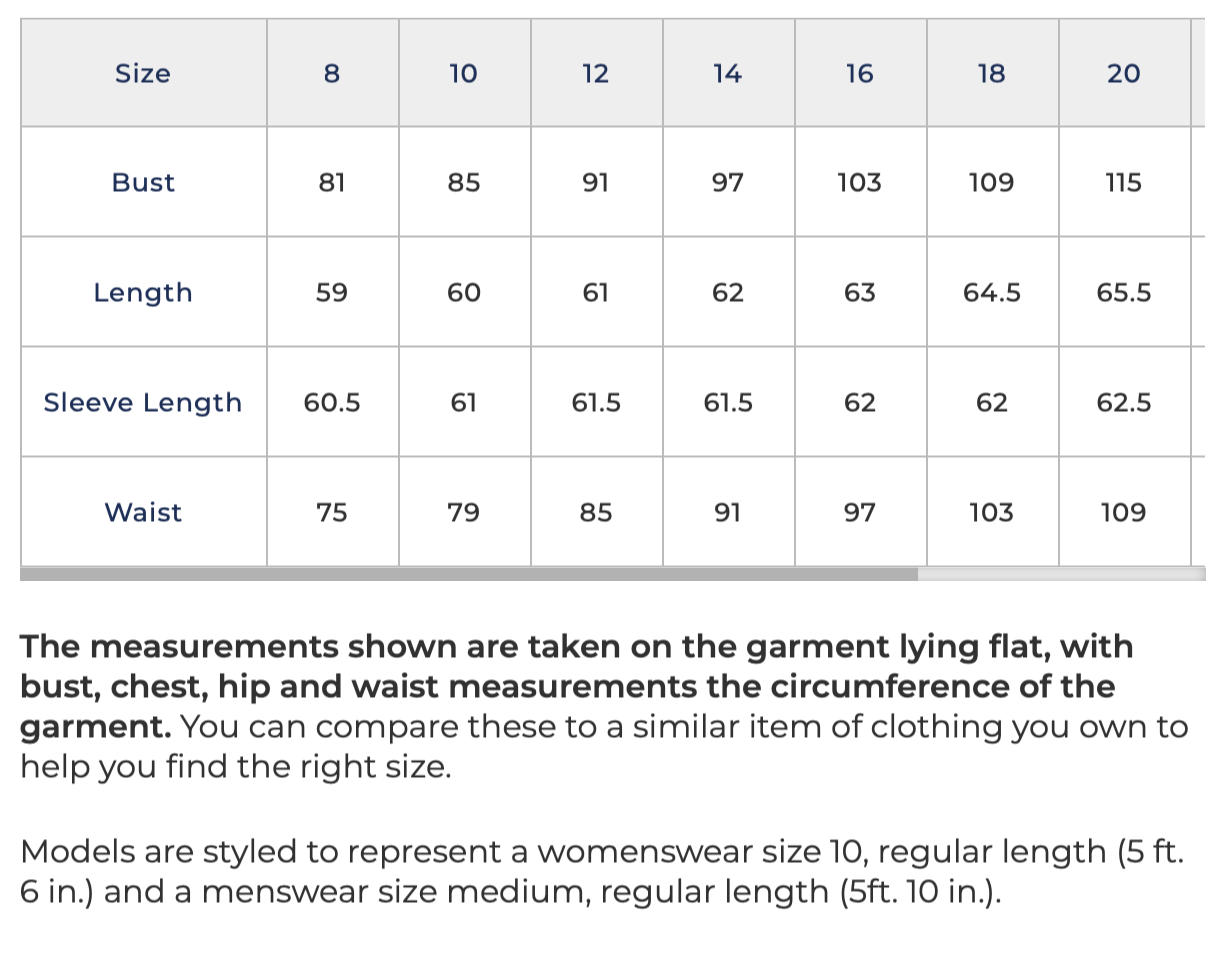 | Size | 8 | 10 | 12 | 14 | 16 | 18 | 20 |
|---|---|---|---|---|---|---|---|
| Bust | 81 | 85 | 91 | 97 | 103 | 109 | 115 |
| Length | 59 | 60 | 61 | 62 | 63 | 64.5 | 65.5 |
| Sleeve Length | 60.5 | 61 | 61.5 | 61.5 | 62 | 62 | 62.5 |
| Waist | 75 | 79 | 85 | 91 | 97 | 103 | 109 |

The measurements shown are taken on the garment lying flat, with bust, chest, hip and waist measurements the circumference of the garment. You can compare these to a similar item of clothing you own to help you find the right size.

Models are styled to represent a womenswear size 10, regular length (5 ft. 6 in.) and a menswear size medium, regular length (5ft. 10 in.).